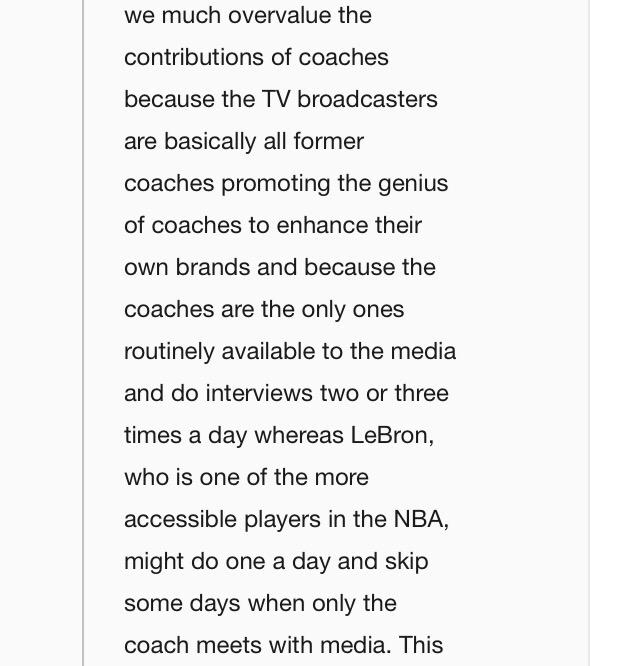 we much overvalue the contributions of coaches because the TV broadcasters are basically all former coaches promoting the genius of coaches to enhance their own brands and because the coaches are the only ones routinely available to the media and do interviews two or three times a day whereas LeBron, who is one of the more accessible players in the NBA, might do one a day and skip some days when only the coach meets with media. This